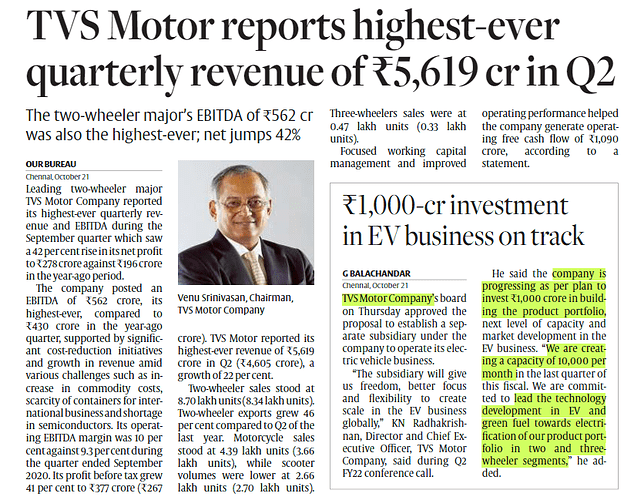 TVS Motor reports highest-ever quarterly revenue of ₹5,619 cr in Q2

The two-wheeler major's EBITDA of ₹562 cr was also the highest-ever; net jumps 42%

OUR BUREAU
Chennai, October 21

Leading two-wheeler major TVS Motor Company reported its highest-ever quarterly revenue and EBITDA during the September quarter which saw a 42 per cent rise in its net profit to ₹278 crore against ₹196 crore in the year-ago period.

The company posted an EBITDA of ₹562 crore, its highest-ever, compared to ₹430 crore in the year-ago quarter, supported by significant cost-reduction initiatives and growth in revenue amid various challenges such as increase in commodity costs, scarcity of containers for international business and shortage in semiconductors. Its operating EBITDA margin was 10 per cent against 9.3 per cent during the quarter ended September 2020. Its profit before tax grew 41 per cent to ₹377 crore (₹267 crore). TVS Motor reported its highest-ever revenue of ₹5,619 crore in Q2 (₹4,605 crore), a growth of 22 per cent.

Venu Srinivasan, Chairman, TVS Motor Company

Two-wheeler sales stood at 8.70 lakh units (8.34 lakh units). Two-wheeler exports grew 46 per cent compared to Q2 of the last year. Motorcycle sales stood at 4.39 lakh units (3.66 lakh units), while scooter volumes were lower at 2.66 lakh units (2.70 lakh units).

Three-wheelers sales were at 0.47 lakh units (0.33 lakh units).

Focused working capital management and improved operating performance helped the company generate operating free cash flow of ₹1,090 crore, according to a statement.

₹1,000-cr investment in EV business on track

G BALACHANDAR
Chennai, October 21

TVS Motor Company's board on Thursday approved the proposal to establish a separate subsidiary under the company to operate its electric vehicle business.

"The subsidiary will give us freedom, better focus and flexibility to create scale in the EV business globally," KN Radhakrishnan, Director and Chief Executive Officer, TVS Motor Company, said during Q2 FY22 conference call.

He said the company is progressing as per plan to invest ₹1,000 crore in building the product portfolio, next level of capacity and market development in the EV business. "We are creating a capacity of 10,000 per month in the last quarter of this fiscal. We are committed to lead the technology development in EV and green fuel towards electrification of our product portfolio in two and three-wheeler segments," he added.